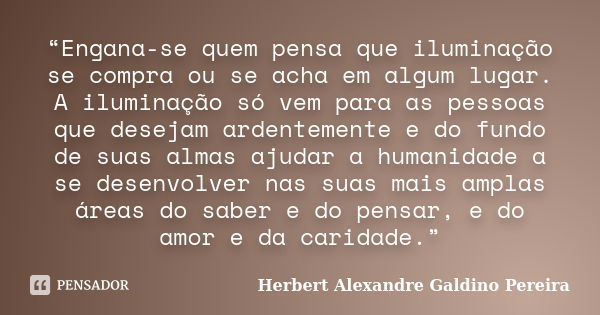 “Engana-se quem pensa que iluminação se compra ou se acha em algum lugar. A iluminação só vem para as pessoas que desejam ardentemente e do fundo de suas almas ajudar a humanidade a se desenvolver nas suas mais amplas áreas do saber e do pensar, e do amor e da caridade.”

PENSADOR

Herbert Alexandre Galdino Pereira